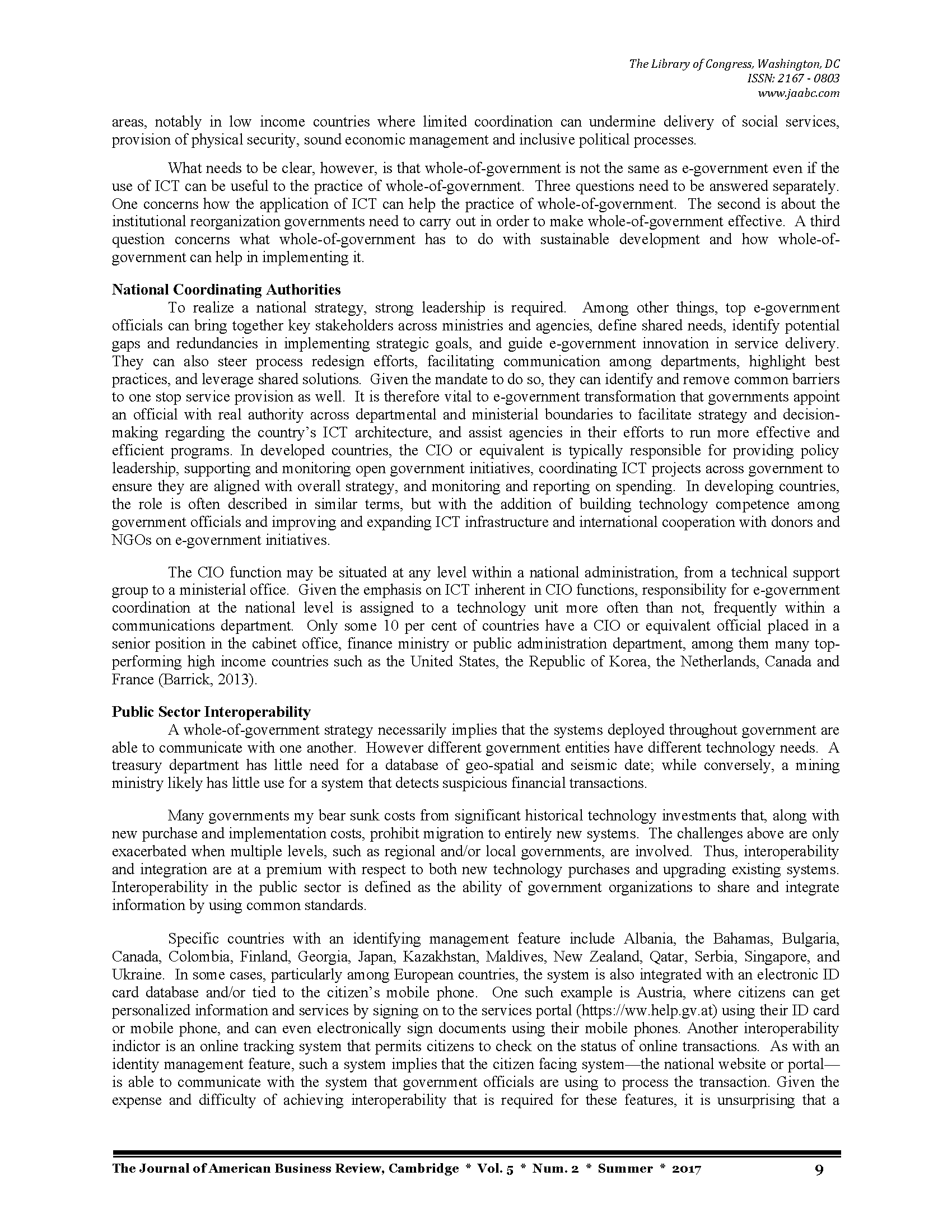 The Library of Congress, Washington, DC
ISSN: 2167 - 0803
www.jaabc.com

areas, notably in low income countries where limited coordination can undermine delivery of social services, provision of physical security, sound economic management and inclusive political processes.

What needs to be clear, however, is that whole-of-government is not the same as e-government even if the use of ICT can be useful to the practice of whole-of-government. Three questions need to be answered separately. One concerns how the application of ICT can help the practice of whole-of-government. The second is about the institutional reorganization governments need to carry out in order to make whole-of-government effective. A third question concerns what whole-of-government has to do with sustainable development and how whole-of-government can help in implementing it.

National Coordinating Authorities
To realize a national strategy, strong leadership is required. Among other things, top e-government officials can bring together key stakeholders across ministries and agencies, define shared needs, identify potential gaps and redundancies in implementing strategic goals, and guide e-government innovation in service delivery. They can also steer process redesign efforts, facilitating communication among departments, highlight best practices, and leverage shared solutions. Given the mandate to do so, they can identify and remove common barriers to one stop service provision as well. It is therefore vital to e-government transformation that governments appoint an official with real authority across departmental and ministerial boundaries to facilitate strategy and decision-making regarding the country's ICT architecture, and assist agencies in their efforts to run more effective and efficient programs. In developed countries, the CIO or equivalent is typically responsible for providing policy leadership, supporting and monitoring open government initiatives, coordinating ICT projects across government to ensure they are aligned with overall strategy, and monitoring and reporting on spending. In developing countries, the role is often described in similar terms, but with the addition of building technology competence among government officials and improving and expanding ICT infrastructure and international cooperation with donors and NGOs on e-government initiatives.

The CIO function may be situated at any level within a national administration, from a technical support group to a ministerial office. Given the emphasis on ICT inherent in CIO functions, responsibility for e-government coordination at the national level is assigned to a technology unit more often than not, frequently within a communications department. Only some 10 per cent of countries have a CIO or equivalent official placed in a senior position in the cabinet office, finance ministry or public administration department, among them many top-performing high income countries such as the United States, the Republic of Korea, the Netherlands, Canada and France (Barrick, 2013).

Public Sector Interoperability
A whole-of-government strategy necessarily implies that the systems deployed throughout government are able to communicate with one another. However different government entities have different technology needs. A treasury department has little need for a database of geo-spatial and seismic date; while conversely, a mining ministry likely has little use for a system that detects suspicious financial transactions.

Many governments my bear sunk costs from significant historical technology investments that, along with new purchase and implementation costs, prohibit migration to entirely new systems. The challenges above are only exacerbated when multiple levels, such as regional and/or local governments, are involved. Thus, interoperability and integration are at a premium with respect to both new technology purchases and upgrading existing systems. Interoperability in the public sector is defined as the ability of government organizations to share and integrate information by using common standards.

Specific countries with an identifying management feature include Albania, the Bahamas, Bulgaria, Canada, Colombia, Finland, Georgia, Japan, Kazakhstan, Maldives, New Zealand, Qatar, Serbia, Singapore, and Ukraine. In some cases, particularly among European countries, the system is also integrated with an electronic ID card database and/or tied to the citizen's mobile phone. One such example is Austria, where citizens can get personalized information and services by signing on to the services portal (https://ww.help.gv.at) using their ID card or mobile phone, and can even electronically sign documents using their mobile phones. Another interoperability indictor is an online tracking system that permits citizens to check on the status of online transactions. As with an identity management feature, such a system implies that the citizen facing system—the national website or portal—is able to communicate with the system that government officials are using to process the transaction. Given the expense and difficulty of achieving interoperability that is required for these features, it is unsurprising that a

The Journal of American Business Review, Cambridge * Vol. 5 * Num. 2 * Summer * 2017 9